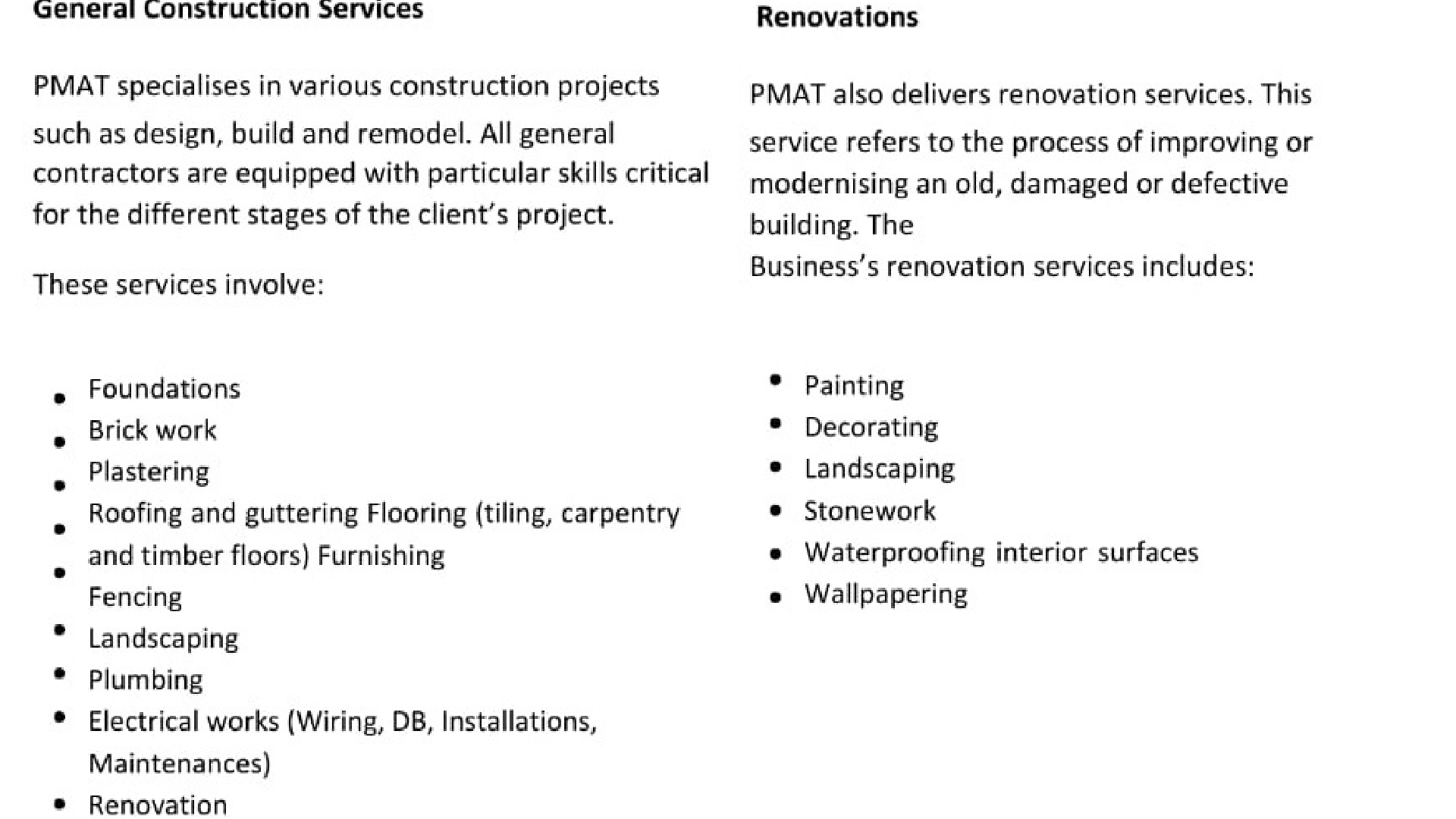 General Construction Services

PMAT specialises in various construction projects such as design, build and remodel. All general contractors are equipped with particular skills critical for the different stages of the client's project.

These services involve:

- Foundations
- Brick work
- Plastering
- Roofing and guttering Flooring (tiling, carpentry and timber floors) Furnishing
- Fencing
- Landscaping
- Plumbing
- Electrical works (Wiring, DB, Installations, Maintenances)
- Renovation

Renovations

PMAT also delivers renovation services. This service refers to the process of improving or modernising an old, damaged or defective building. The
Business's renovation services includes:

- Painting
- Decorating
- Landscaping
- Stonework
- Waterproofing interior surfaces
- Wallpapering